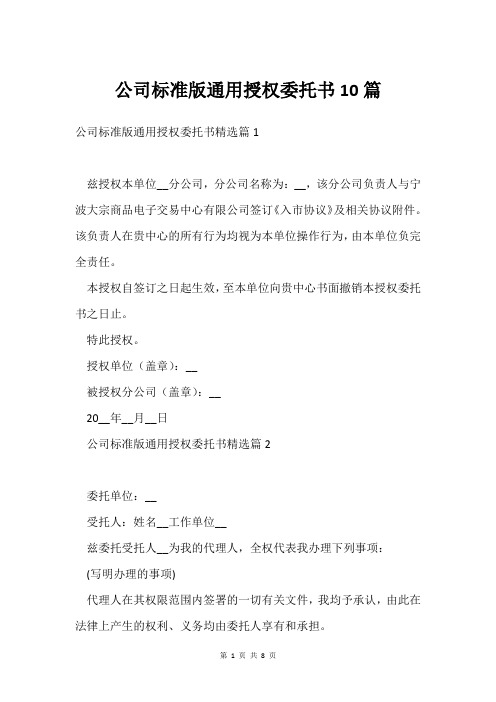 公司标准版通用授权委托书10篇

公司标准版通用授权委托书精选篇1

兹授权本单位__分公司，分公司名称为：__，该分公司负责人与宁波大宗商品电子交易中心有限公司签订《入市协议》及相关协议附件。该负责人在贵中心的所有行为均视为本单位操作行为，由本单位负完全责任。

本授权自签订之日起生效，至本单位向贵中心书面撤销本授权委托书之日止。

特此授权。

授权单位（盖章）：__

被授权分公司（盖章）：__

20__年__月__日

公司标准版通用授权委托书精选篇2

委托单位：__

受托人：姓名__工作单位__

兹委托受托人__为我的代理人，全权代表我办理下列事项：

(写明办理的事项)

代理人在其权限范围内签署的一切有关文件，我均予承认，由此在法律上产生的权利、义务均由委托人享有和承担。

第 1 页 共 8 页